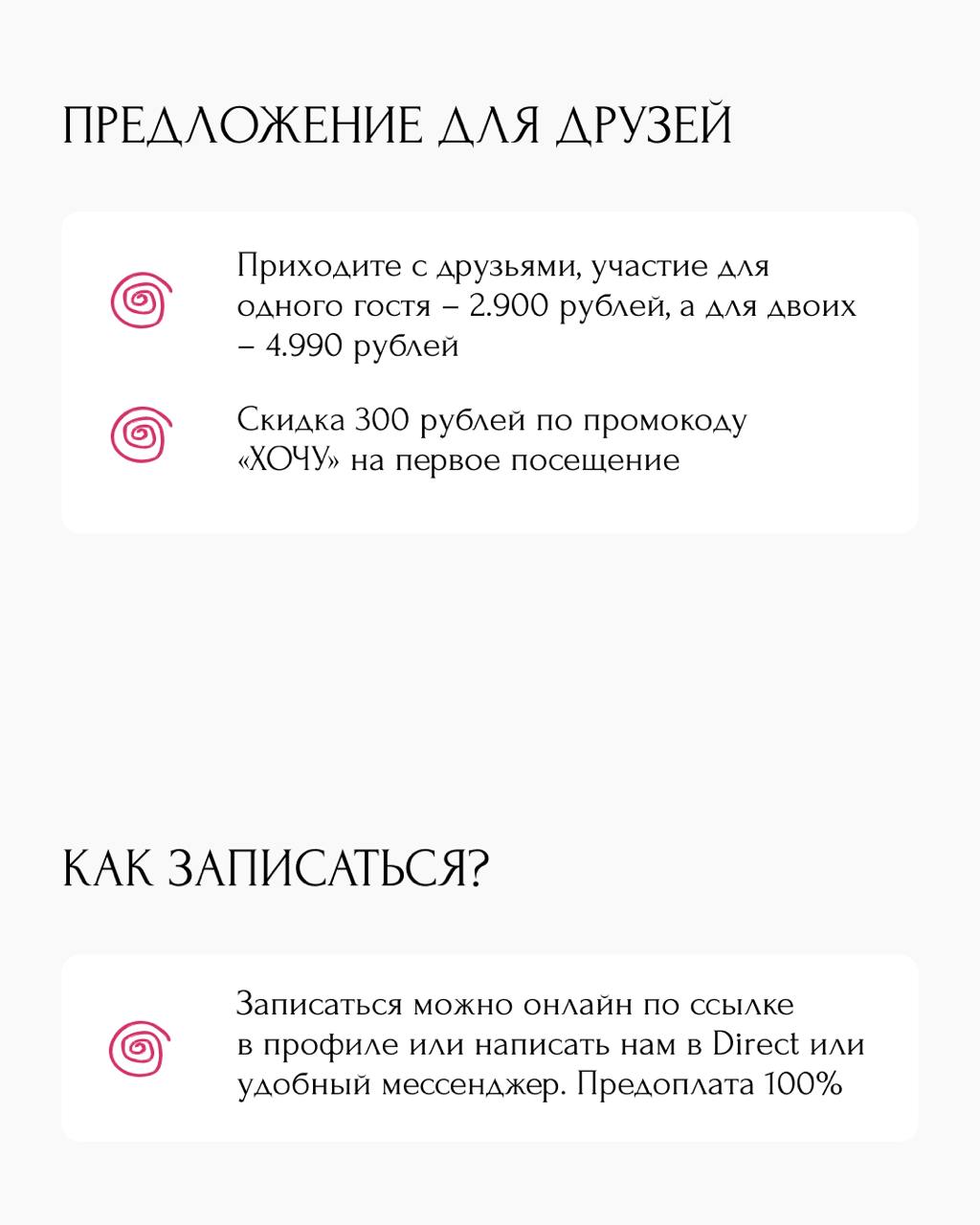 ПРЕДЛОЖЕНИЕ ДЛЯ ДРУЗЕЙ

Приходите с друзьями, участие для одного гостя – 2.900 рублей, а для двоих – 4.990 рублей

Скидка 300 рублей по промокоду «ХОЧУ» на первое посещение

КАК ЗАПИСАТЬСЯ?

Записаться можно онлайн по ссылке в профиле или написать нам в Direct или удобный мессенджер. Предоплата 100%